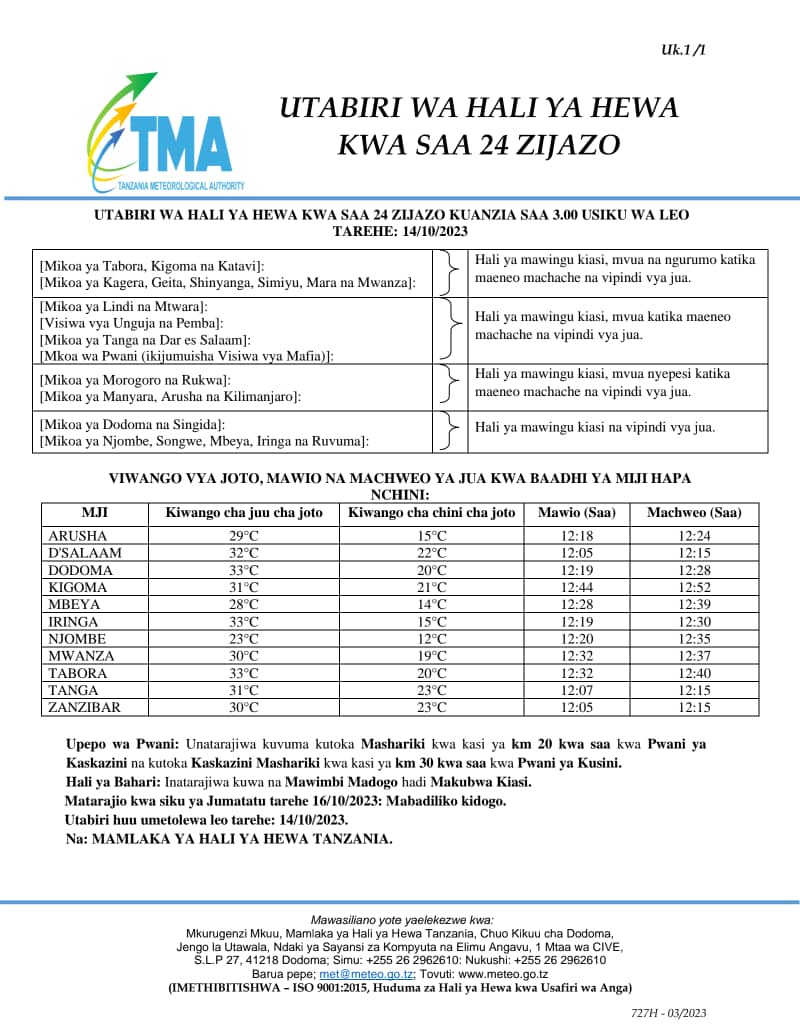 Uk.1 /1

TMA
TANZANIA METEOROLOGICAL AUTHORITY

UTABIRI WA HALI YA HEWA KWA SAA 24 ZIJAZO

UTABIRI WA HALI YA HEWA KWA SAA 24 ZIJAZO KUANZIA SAA 3.00 USIKU WA LEO
TAREHE: 14/10/2023

| | |
|---|---|
| [Mikoa ya Tabora, Kigoma na Katavi]: [Mikoa ya Kagera, Geita, Shinyanga, Simiyu, Mara na Mwanza]: | Hali ya mawingu kiasi, mvua na ngurumo katika maeneo machache na vipindi vya jua. |
| [Mikoa ya Lindi na Mtwara]: [Visiwa vya Unguja na Pemba]: [Mikoa ya Tanga na Dar es Salaam]: [Mkoa wa Pwani (ikijumuisha Visiwa vya Mafia)]: | Hali ya mawingu kiasi, mvua katika maeneo machache na vipindi vya jua. |
| [Mikoa ya Morogoro na Rukwa]: [Mikoa ya Manyara, Arusha na Kilimanjaro]: | Hali ya mawingu kiasi, mvua nyepesi katika maeneo machache na vipindi vya jua. |
| [Mikoa ya Dodoma na Singida]: [Mikoa ya Njombe, Songwe, Mbeya, Iringa na Ruvuma]: | Hali ya mawingu kiasi na vipindi vya jua. |

VIWANGO VYA JOTO, MAWIO NA MACHWEO YA JUA KWA BAADHI YA MIJI HAPA NCHINI:

| MJI | Kiwango cha juu cha joto | Kiwango cha chini cha joto | Mawio (Saa) | Machweo (Saa) |
|---|---|---|---|---|
| ARUSHA | 29°C | 15°C | 12:18 | 12:24 |
| D'SALAAM | 32°C | 22°C | 12:05 | 12:15 |
| DODOMA | 33°C | 20°C | 12:19 | 12:28 |
| KIGOMA | 31°C | 21°C | 12:44 | 12:52 |
| MBEYA | 28°C | 14°C | 12:28 | 12:39 |
| IRINGA | 33°C | 15°C | 12:19 | 12:30 |
| NJOMBE | 23°C | 12°C | 12:20 | 12:35 |
| MWANZA | 30°C | 19°C | 12:32 | 12:37 |
| TABORA | 33°C | 20°C | 12:32 | 12:40 |
| TANGA | 31°C | 23°C | 12:07 | 12:15 |
| ZANZIBAR | 30°C | 23°C | 12:05 | 12:15 |

Upepo wa Pwani: Unatarajiwa kuvuma kutoka Mashariki kwa kasi ya km 20 kwa saa kwa Pwani ya Kaskazini na kutoka Kaskazini Mashariki kwa kasi ya km 30 kwa saa kwa Pwani ya Kusini.
Hali ya Bahari: Inatarajiwa kuwa na Mawimbi Madogo hadi Makubwa Kiasi.
Matarajio kwa siku ya Jumatatu tarehe 16/10/2023: Mabadiliko kidogo.
Utabiri huu umetolewa leo tarehe: 14/10/2023.
Na: MAMLAKA YA HALI YA HEWA TANZANIA.

Mawasiliano yote yaelekezwe kwa:
Mkurugenzi Mkuu, Mamlaka ya Hali ya Hewa Tanzania, Chuo Kikuu cha Dodoma, Jengo la Utawala, Ndaki ya Sayansi za Kompyuta na Elimu Angavu, 1 Mtaa wa CIVE, S.L.P 27, 41218 Dodoma; Simu: +255 26 2962610: Nukushi: +255 26 2962610
Barua pepe; met@meteo.go.tz; Tovuti: www.meteo.go.tz
(IMETHIBITISHWA – ISO 9001:2015, Huduma za Hali ya Hewa kwa Usafiri wa Anga)

727H - 03/2023